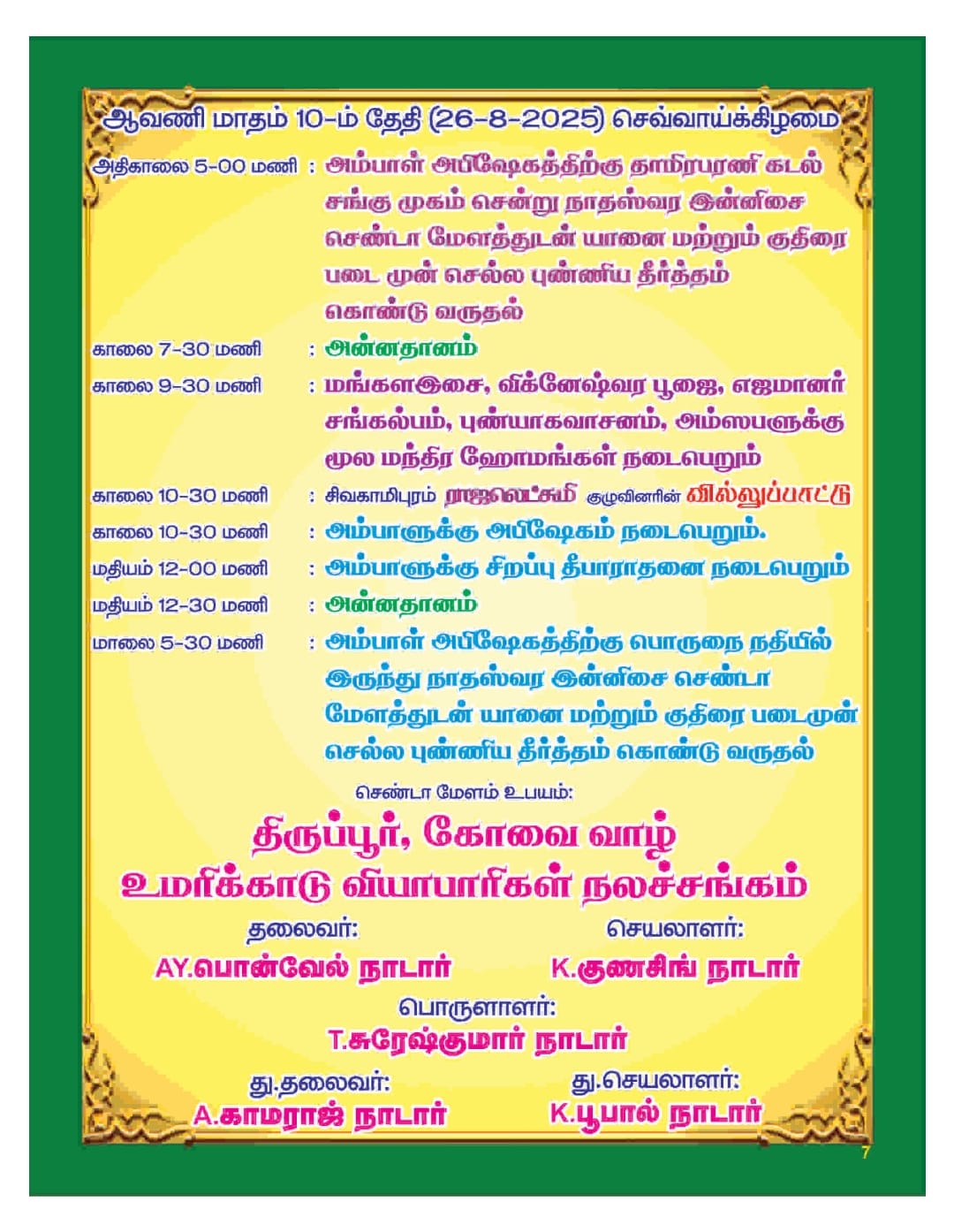 ஆவணி மாதம் 10-ம் தேதி (26-8-2025) செவ்வாய்க்கிழமை

அதிகாலை 5-00 மணி : அம்பாள் அபிஷேகத்திற்கு தாமிரபரணி கடல் சங்கு முகம் சென்று நாதஸ்வர இன்னிசை செண்டா மேளத்துடன் யானை மற்றும் குதிரை படை முன் செல்ல புண்ணிய தீர்த்தம் கொண்டு வருதல்

காலை 7-30 மணி : அன்னதானம்

காலை 9-30 மணி : மங்களஇசை, விக்னேஷ்வர பூஜை, எஜமானர் சங்கல்பம், புண்யாகவாசனம், அம்ஸபளுக்கு மூல மந்திர ஹோமங்கள் நடைபெறும்

காலை 10-30 மணி : சிவகாமிபுரம் ராஜலெட்சுமி குழுவினரின் வில்லுப்பாட்டு

காலை 10-30 மணி : அம்பாளுக்கு அபிஷேகம் நடைபெறும்.

மதியம் 12-00 மணி : அம்பாளுக்கு சிறப்பு தீபாராதனை நடைபெறும்

மதியம் 12-30 மணி : அன்னதானம்

மாலை 5-30 மணி : அம்பாள் அபிஷேகத்திற்கு பொருநை நதியில் இருந்து நாதஸ்வர இன்னிசை செண்டா மேளத்துடன் யானை மற்றும் குதிரை படைமுன் செல்ல புண்ணிய தீர்த்தம் கொண்டு வருதல்

செண்டா மேளம் உபயம்:

திருப்பூர், கோவை வாழ்
உமரிக்காடு வியாபாரிகள் நலச்சங்கம்

தலைவர்:
AY.பொன்வேல் நாடார்

செயலாளர்:
K.குணசிங் நாடார்

பொருளாளர்:
T.சுரேஷ்குமார் நாடார்

து.தலைவர்:
A.காமராஜ் நாடார்

து.செயலாளர்:
K.பூபால் நாடார்

7